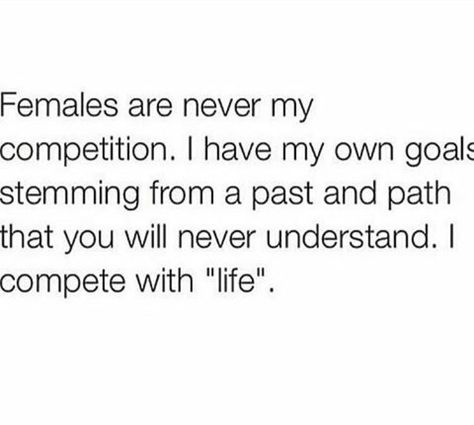 Females are never my competition. I have my own goals stemming from a past and path that you will never understand. I compete with "life".